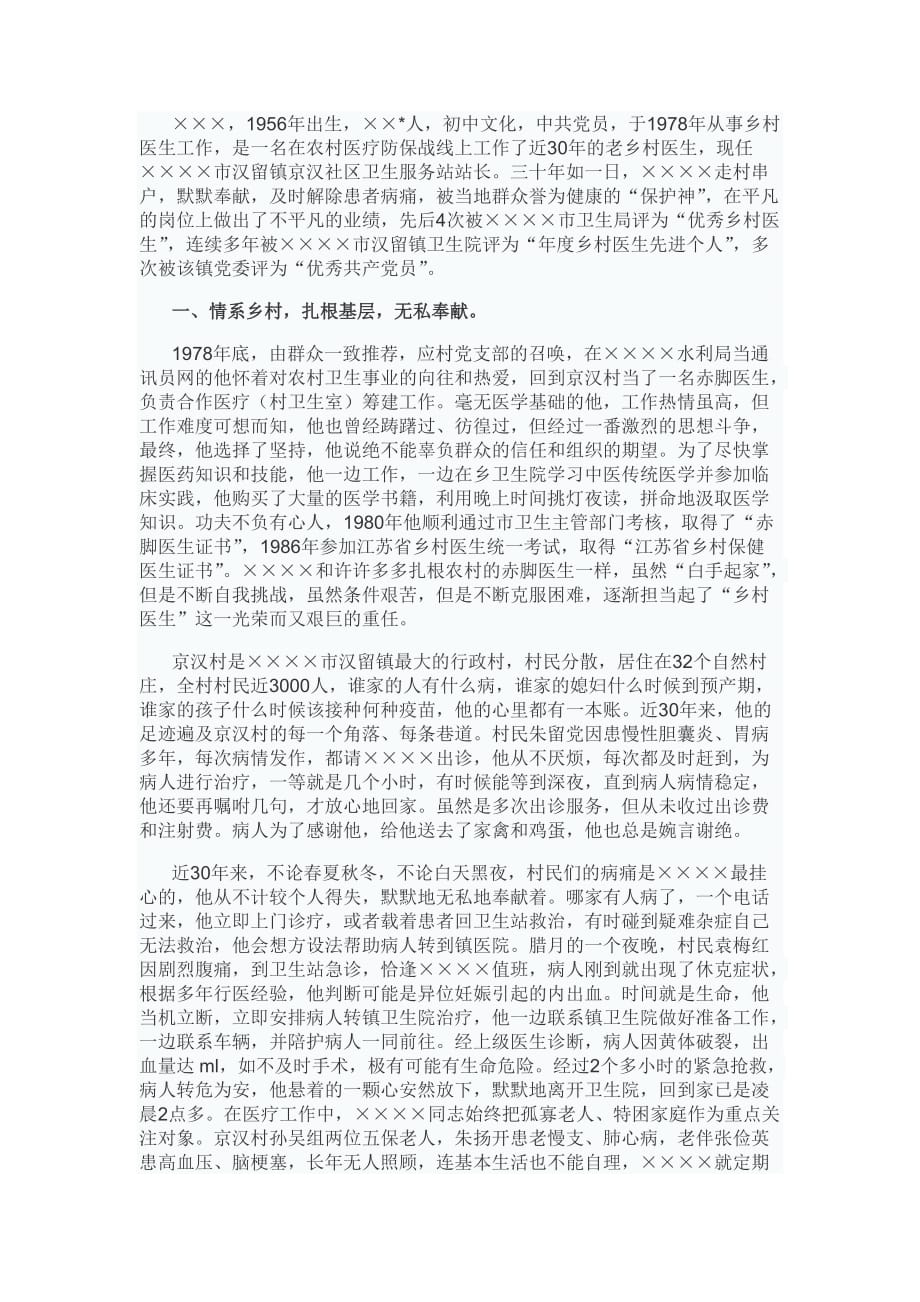 ×××，1956年出生，××*人，初中文化，中共党员，于1978年从事乡村医生工作，是一名在农村医疗防保战线上工作了近30年的老乡村医生，现任××××市汉留镇京汉社区卫生服务站站长。三十年如一日，××××走村串户，默默奉献，及时解除患者病痛，被当地群众誉为健康的“保护神”，在平凡的岗位上做出了不平凡的业绩，先后4次被××××市卫生局评为“优秀乡村医生”，连续多年被××××市汉留镇卫生院评为“年度乡村医生先进个人”，多次被该镇党委评为“优秀共产党员”。

一、情系乡村，扎根基层，无私奉献。

1978年底，由群众一致推荐，应村党支部的召唤，在××××水利局当通讯员网的他怀着对农村卫生事业的向往和热爱，回到京汉村当了一名赤脚医生，负责合作医疗（村卫生室）筹建工作。毫无医学基础的他，工作热情虽高，但工作难度可想而知，他也曾经踌躇过、彷徨过，但经过一番激烈的思想斗争，最终，他选择了坚持，他说绝不能辜负群众的信任和组织的期望。为了尽快掌握医药知识和技能，他一边工作，一边在乡卫生院学习中医传统医学并参加临床实践，他购买了大量的医学书籍，利用晚上时间挑灯夜读，拼命地汲取医学知识。功夫不负有心人，1980年他顺利通过市卫生主管部门考核，取得了“赤脚医生证书”，1986年参加江苏省乡村医生统一考试，取得“江苏省乡村保健医生证书”。××××和许许多多扎根农村的赤脚医生一样，虽然“白手起家”，但是不断自我挑战，虽然条件艰苦，但是不断克服困难，逐渐担当起了“乡村医生”这一光荣而又艰巨的重任。

京汉村是××××市汉留镇最大的行政村，村民分散，居住在32个自然村庄，全村村民近3000人，谁家的人有什么病，谁家的媳妇什么时候到预产期，谁家的孩子什么时候该接种何种疫苗，他的心里都有一本账。近30年来，他的足迹遍及京汉村的每一个角落、每条巷道。村民朱留党因患慢性胆囊炎、胃病多年，每次病情发作，都请××××出诊，他从不厌烦，每次都及时赶到，为病人进行治疗，一等就是几个小时，有时候能等到深夜，直到病人病情稳定，他还要再嘱咐几句，才放心地回家。虽然是多次出诊服务，但从未收过出诊费和注射费。病人为了感谢他，给他送去了家禽和鸡蛋，他也总是婉言谢绝。

近30年来，不论春夏秋冬，不论白天黑夜，村民们的病痛是××××最挂心的，他从不计较个人得失，默默地无私地奉献着。哪家有人病了，一个电话过来，他立即上门诊疗，或者载着患者回卫生站救治，有时碰到疑难杂症自己无法救治，他会想方设法帮助病人转到镇医院。腊月的一个夜晚，村民袁梅红因剧烈腹痛，到卫生站急诊，恰逢××××值班，病人刚到就出现了休克症状，根据多年行医经验，他判断可能是异位妊娠引起的内出血。时间就是生命，他当机立断，立即安排病人转镇卫生院治疗，他一边联系镇卫生院做好准备工作，一边联系车辆，并陪护病人一同前往。经上级医生诊断，病人因黄体破裂，出血量达 ml，如不及时手术，极有可能有生命危险。经过2个多小时的紧急抢救，病人转危为安，他悬着的一颗心安然放下，默默地离开卫生院，回到家已是凌晨2点多。在医疗工作中，××××同志始终把孤寡老人、特困家庭作为重点关注对象。京汉村孙吴组两位五保老人，朱扬开患老慢支、肺心病，老伴张俭英患高血压、脑梗塞，长年无人照顾，连基本生活也不能自理，××××就定期